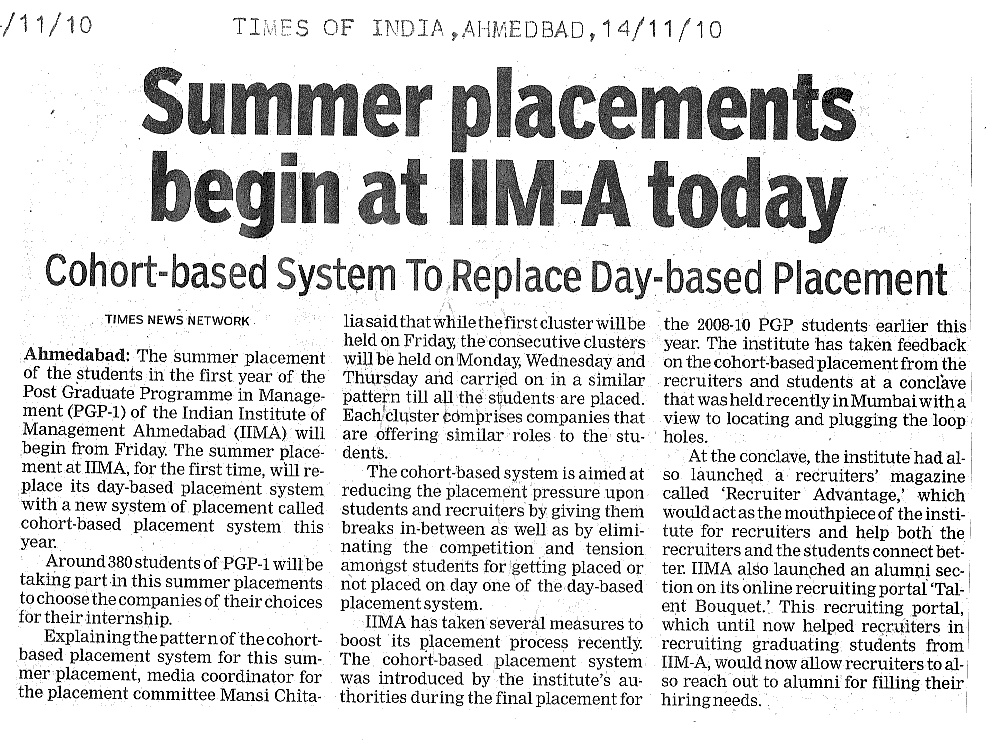 /11/10 TIMES OF INDIA,AHMEDBAD,14/11/10

Summer placements begin at IIM-A today

Cohort-based System To Replace Day-based Placement

TIMES NEWS NETWORK

Ahmedabad: The summer placement of the students in the first year of the Post Graduate Programme in Management (PGP-1) of the Indian Institute of Management Ahmedabad (IIMA) will begin from Friday. The summer placement at IIMA, for the first time, will replace its day-based placement system with a new system of placement called cohort-based placement system this year.

Around 380 students of PGP-1 will be taking part in this summer placements to choose the companies of their choices for their internship.

Explaining the pattern of the cohort-based placement system for this summer placement, media coordinator for the placement committee Mansi Chitalia said that while the first cluster will be held on Friday, the consecutive clusters will be held on Monday, Wednesday and Thursday and carried on in a similar pattern till all the students are placed. Each cluster comprises companies that are offering similar roles to the students.

The cohort-based system is aimed at reducing the placement pressure upon students and recruiters by giving them breaks in-between as well as by eliminating the competition and tension amongst students for getting placed or not placed on day one of the day-based placement system.

IIMA has taken several measures to boost its placement process recently. The cohort-based placement system was introduced by the institute's authorities during the final placement for the 2008-10 PGP students earlier this year. The institute has taken feedback on the cohort-based placement from the recruiters and students at a conclave that was held recently in Mumbai with a view to locating and plugging the loop holes.

At the conclave, the institute had also launched a recruiters' magazine called 'Recruiter Advantage,' which would act as the mouthpiece of the institute for recruiters and help both the recruiters and the students connect better. IIMA also launched an alumni section on its online recruiting portal 'Talent Bouquet.' This recruiting portal, which until now helped recruiters in recruiting graduating students from IIM-A, would now allow recruiters to also reach out to alumni for filling their hiring needs.